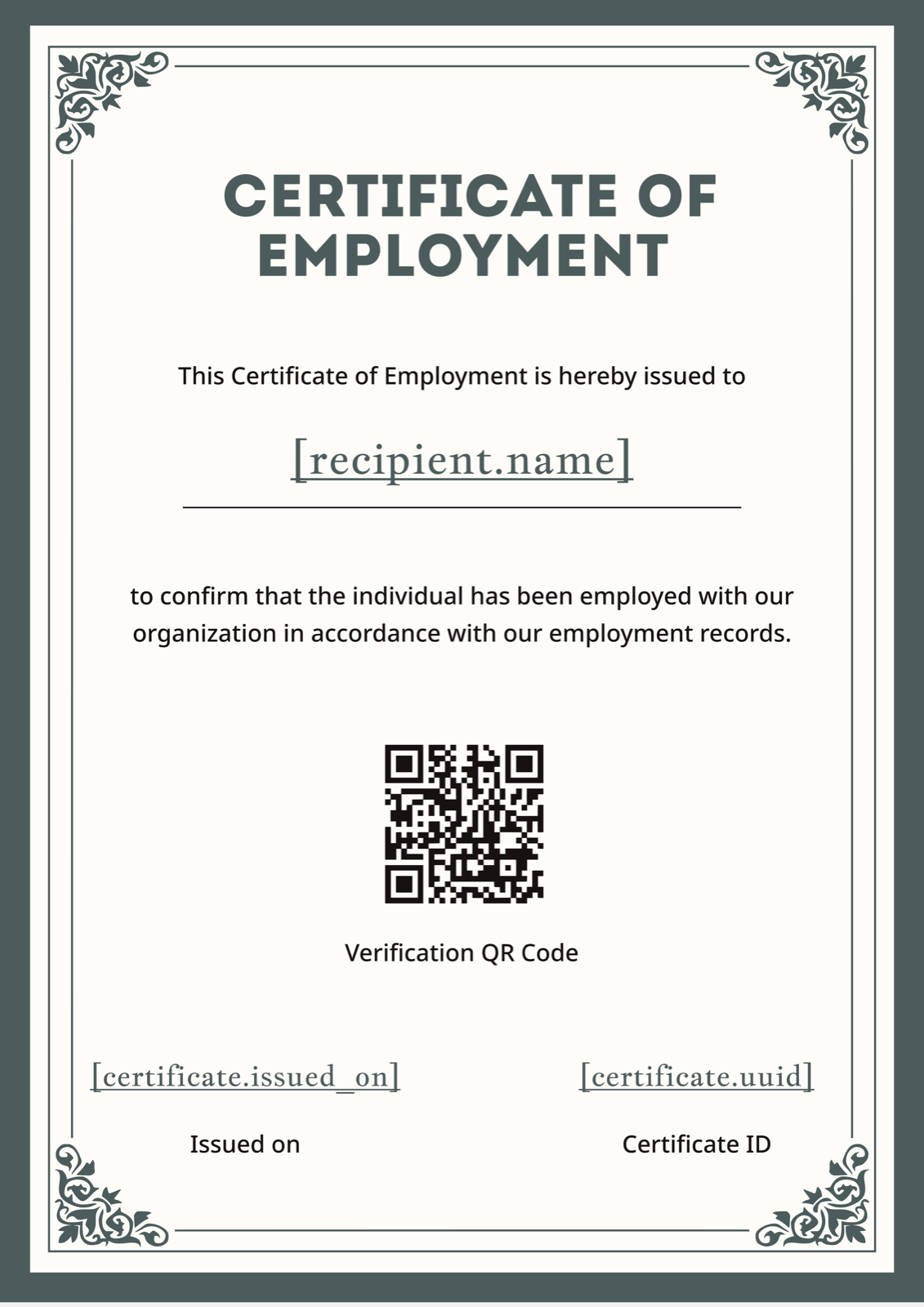 CERTIFICATE OF EMPLOYMENT

This Certificate of Employment is hereby issued to

[recipient.name]

to confirm that the individual has been employed with our organization in accordance with our employment records.

Verification QR Code

[certificate.issued_on]

Issued on

[certificate.uuid]

Certificate ID